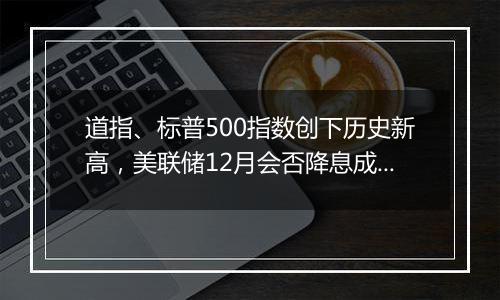 道指、标普500指数创下历史新高，美联储12月会否降息成...